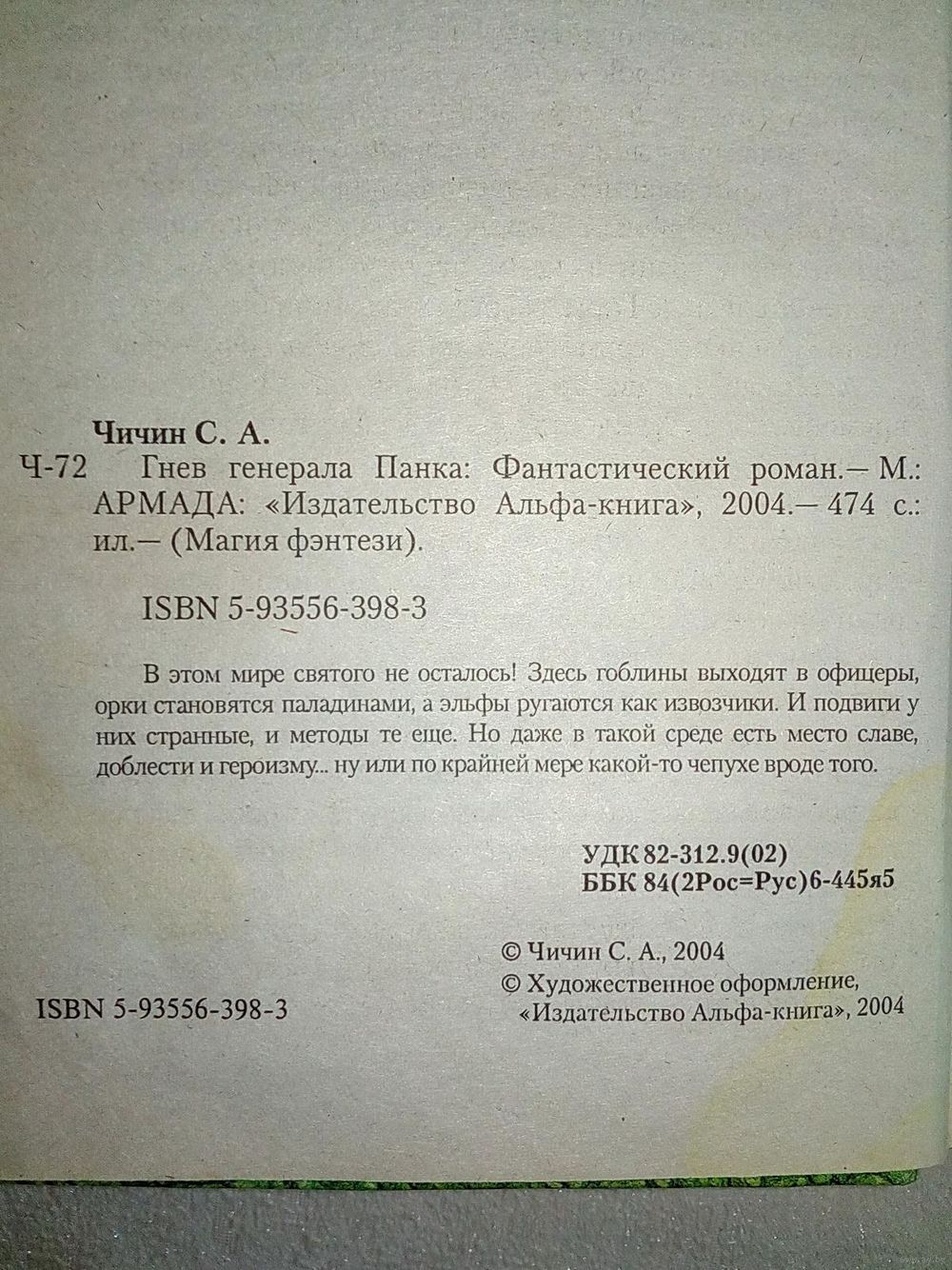 Чичин С. А.

Ч-72 Гнев генерала Панка: Фантастический роман.— М.: АРМАДА: «Издательство Альфа-книга», 2004.— 474 с.: ил.— (Магия фэнтези).

ISBN 5-93556-398-3

В этом мире святого не осталось! Здесь гоблины выходят в офицеры, орки становятся паладинами, а эльфы ругаются как извозчики. И подвиги у них странные, и методы те еще. Но даже в такой среде есть место славе, доблести и героизму... ну или по крайней мере какой-то чепухе вроде того.

УДК 82-312.9(02)
ББК 84(2Рос=Рус)6-445я5

© Чичин С. А., 2004
© Художественное оформление, «Издательство Альфа-книга», 2004

ISBN 5-93556-398-3